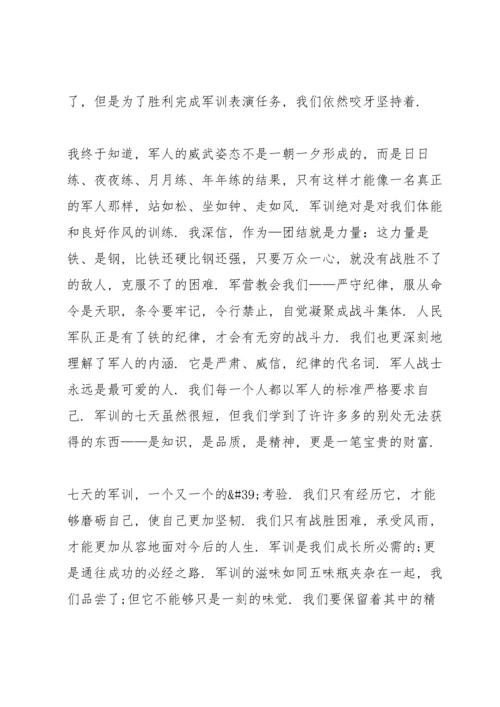 了，但是为了胜利完成军训表演任务，我们依然咬牙坚持着.

我终于知道，军人的威武姿态不是一朝一夕形成的，而是日日练、夜夜练、月月练、年年练的结果，只有这样才能像一名真正的军人那样，站如松、坐如钟、走如风. 军训绝对是对我们体能和良好作风的训练. 我深信，作为—团结就是力量：这力量是铁、是钢，比铁还硬比钢还强，只要万众一心，就没有战胜不了的敌人，克服不了的困难. 军营教会我们——严守纪律，服从命令是天职，条令要牢记，令行禁止，自觉凝聚成战斗集体. 人民军队正是有了铁的纪律，才会有无穷的战斗力. 我们也更深刻地理解了军人的内涵. 它是严肃、威信，纪律的代名词. 军人战士永远是最可爱的人. 我们每一个人都以军人的标准严格要求自己. 军训的七天虽然很短，但我们学到了许许多多的别处无法获得的东西——是知识，是品质，是精神，更是一笔宝贵的财富.

七天的军训，一个又一个的&#39;考验. 我们只有经历它，才能够磨砺自己，使自己更加坚韧. 我们只有战胜困难，承受风雨，才能更加从容地面对今后的人生. 军训是我们成长所必需的;更是通往成功的必经之路. 军训的滋味如同五味瓶夹杂在一起，我们品尝了;但它不能够只是一刻的味觉. 我们要保留着其中的精